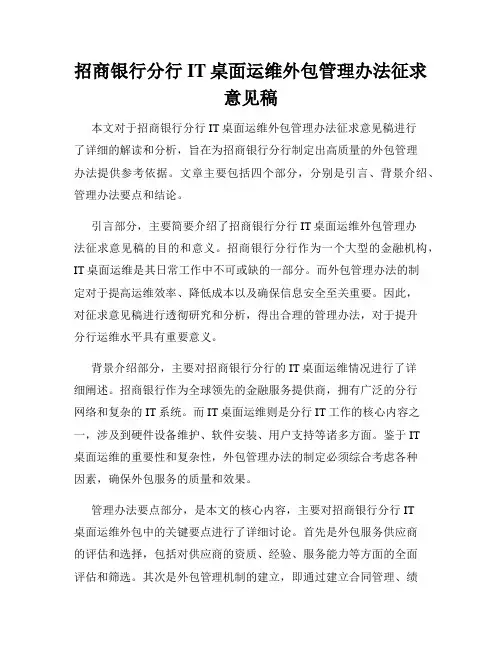 招商银行分行 IT 桌面运维外包管理办法征求意见稿

本文对于招商银行分行 IT 桌面运维外包管理办法征求意见稿进行了详细的解读和分析，旨在为招商银行分行制定出高质量的外包管理办法提供参考依据。文章主要包括四个部分，分别是引言、背景介绍、管理办法要点和结论。

引言部分，主要简要介绍了招商银行分行 IT 桌面运维外包管理办法征求意见稿的目的和意义。招商银行分行作为一个大型的金融机构，IT 桌面运维是其日常工作中不可或缺的一部分。而外包管理办法的制定对于提高运维效率、降低成本以及确保信息安全至关重要。因此，对征求意见稿进行透彻研究和分析，得出合理的管理办法，对于提升分行运维水平具有重要意义。

背景介绍部分，主要对招商银行分行的 IT 桌面运维情况进行了详细阐述。招商银行作为全球领先的金融服务提供商，拥有广泛的分行网络和复杂的 IT 系统。而 IT 桌面运维则是分行 IT 工作的核心内容之一，涉及到硬件设备维护、软件安装、用户支持等诸多方面。鉴于 IT 桌面运维的重要性和复杂性，外包管理办法的制定必须综合考虑各种因素，确保外包服务的质量和效果。

管理办法要点部分，是本文的核心内容，主要对招商银行分行 IT 桌面运维外包中的关键要点进行了详细讨论。首先是外包服务供应商的评估和选择，包括对供应商的资质、经验、服务能力等方面的全面评估和筛选。其次是外包管理机制的建立，即通过建立合同管理、绩